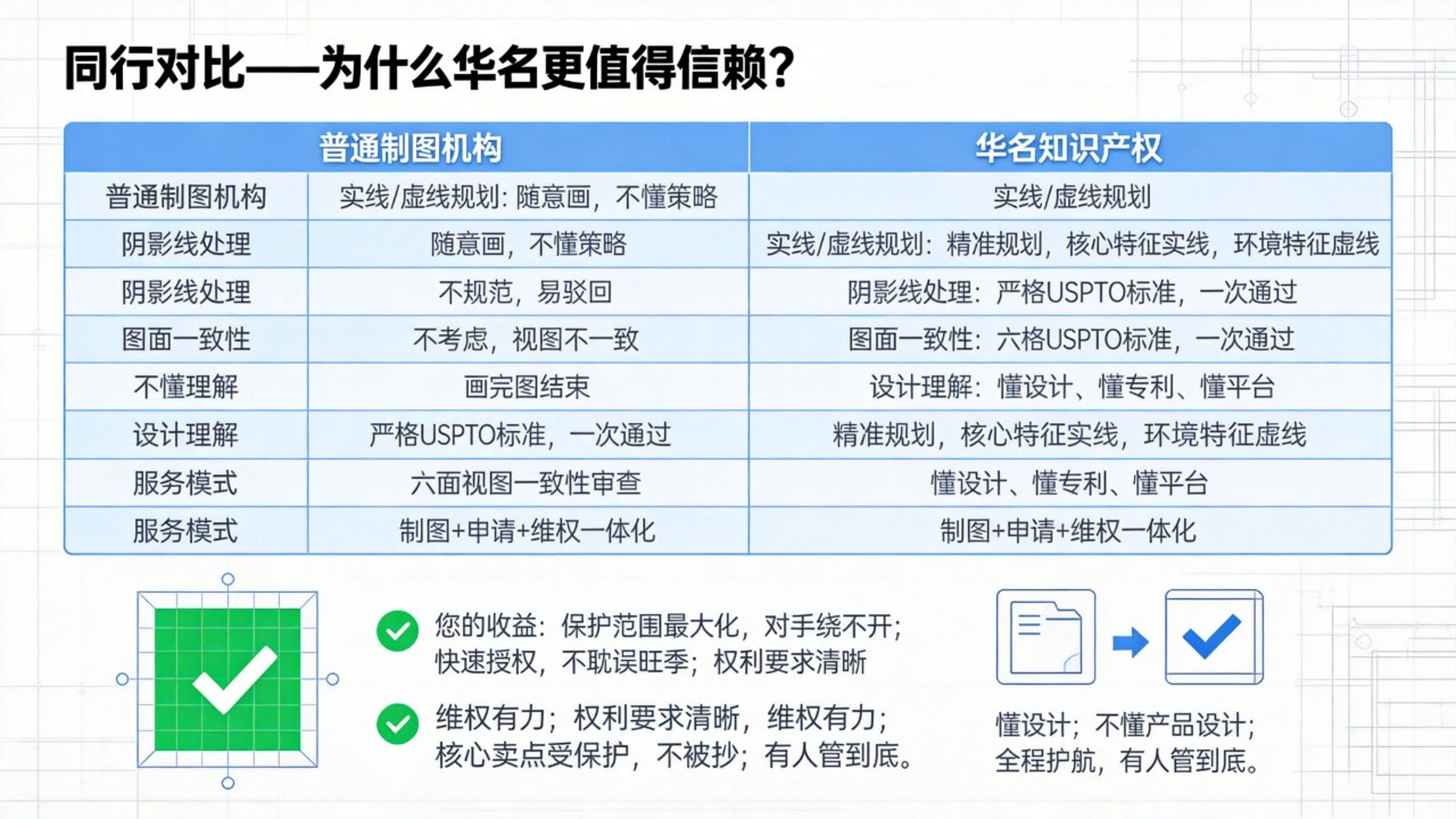 同行对比——为什么华名更值得信赖?

| 普通制图机构 | | 华名知识产权 |
|---|---|---|
| 普通制图机构 | 实线/虚线规划：随意画，不懂策略 | 实线/虚线规划 |
| 阴影线处理 | 随意画，不懂策略 | 实线/虚线规划：精准规划，核心特征实线，环境特征虚线 |
| 阴影线处理 | 不规范，易驳回 | 阴影线处理：严格USPTO标准，一次通过 |
| 图面一致性 | 不考虑，视图不一致 | 图面一致性：六格USPTO标准，一次通过 |
| 不懂理解 | 画完图结束 | 设计理解：懂设计、懂专利、懂平台 |
| 设计理解 | 严格USPTO标准，一次通过 | 精准规划，核心特征实线，环境特征虚线 |
| 服务模式 | 六面视图一致性审查 | 懂设计、懂专利、懂平台 |
| 服务模式 | 制图+申请+维权一体化 | 制图+申请+维权一体化 |

您的收益：保护范围最大化，对手绕不开；快速授权，不耽误旺季；权利要求清晰

维权有力；权利要求清晰，维权有力；核心卖点受保护，不被抄；有人管到底。

懂设计；不懂产品设计；全程护航，有人管到底。